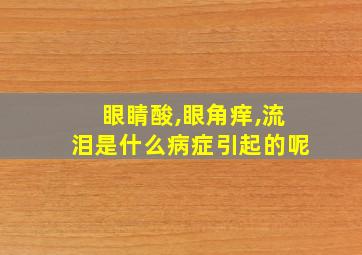 眼睛酸,眼角痒,流泪是什么病症引起的呢